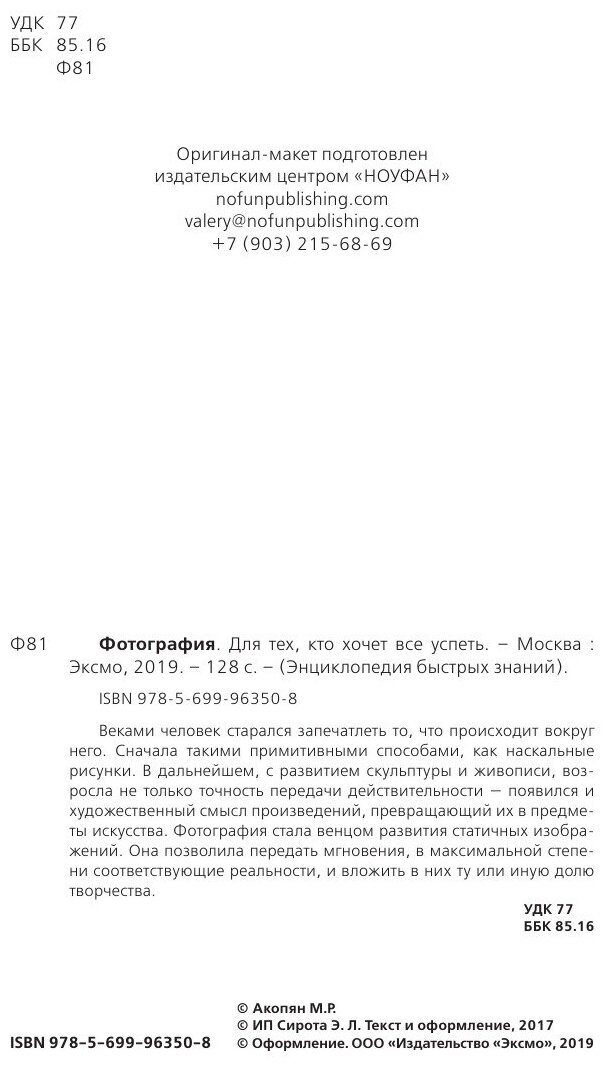 УДК 77
ББК 85.16
Ф81

Оригинал-макет подготовлен издательским центром «НОУФАН»
nofunpublishing.com
valery@nofunpublishing.com
+7 (903) 215-68-69

Ф81 **Фотография**. Для тех, кто хочет все успеть. – Москва : Эксмо, 2019. – 128 с. – (Энциклопедия быстрых знаний).

ISBN 978-5-699-96350-8

Веками человек старался запечатлеть то, что происходит вокруг него. Сначала такими примитивными способами, как наскальные рисунки. В дальнейшем, с развитием скульптуры и живописи, возросла не только точность передачи действительности — появился и художественный смысл произведений, превращающий их в предметы искусства. Фотография стала венцом развития статичных изображений. Она позволила передать мгновения, в максимальной степени соответствующие реальности, и вложить в них ту или иную долю творчества.

УДК 77
ББК 85.16

© Акопян М.Р.
© ИП Сирота Э. Л. Текст и оформление, 2017
© Оформление. ООО «Издательство «Эксмо», 2019

ISBN 978-5-699-96350-8